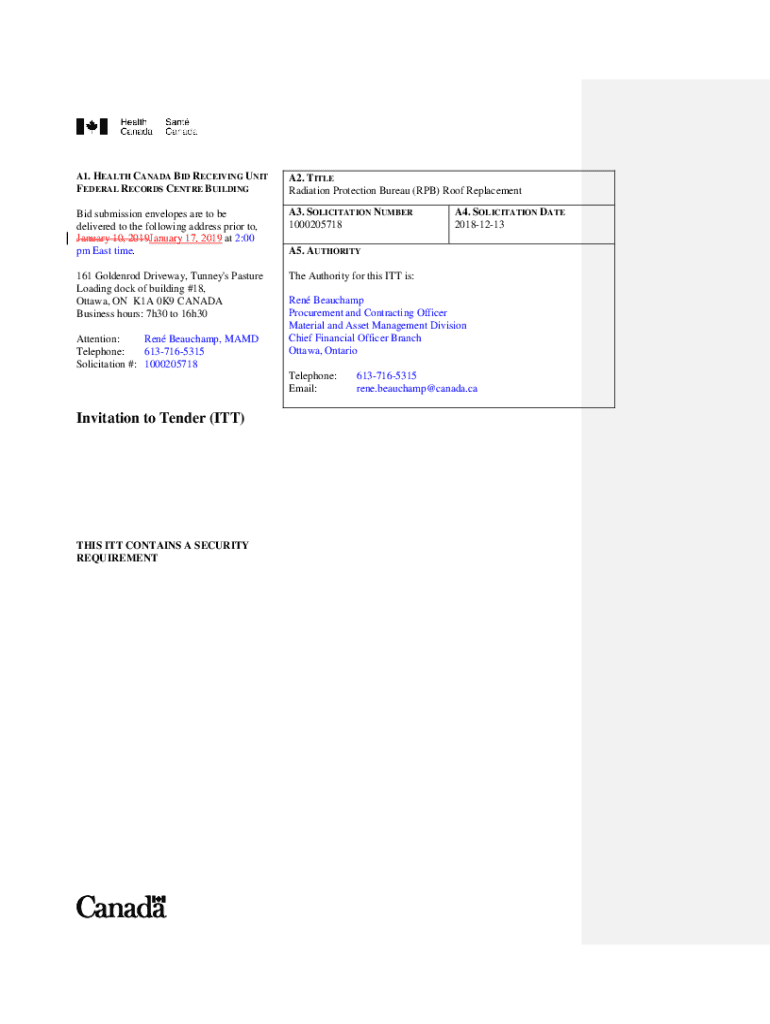 Health Canada Santé Canada

A1. HEALTH CANADA BID RECEIVING UNIT FEDERAL RECORDS CENTRE BUILDING

Bid submission envelopes are to be delivered to the following address prior to, January 10, 2019January 17, 2019 at 2:00 pm East time.

161 Goldenrod Driveway, Tunney's Pasture
Loading dock of building #18,
Ottawa, ON K1A 0K9 CANADA
Business hours: 7h30 to 16h30

Attention: René Beauchamp, MAMD
Telephone: 613-716-5315
Solicitation #: 1000205718

A2. TITLE
Radiation Protection Bureau (RPB) Roof Replacement

A3. SOLICITATION NUMBER
1000205718

A4. SOLICITATION DATE
2018-12-13

A5. AUTHORITY

The Authority for this ITT is:

René Beauchamp
Procurement and Contracting Officer
Material and Asset Management Division
Chief Financial Officer Branch
Ottawa, Ontario

Telephone: 613-716-5315
Email: rene.beauchamp@canada.ca

Invitation to Tender (ITT)

THIS ITT CONTAINS A SECURITY REQUIREMENT

Canada